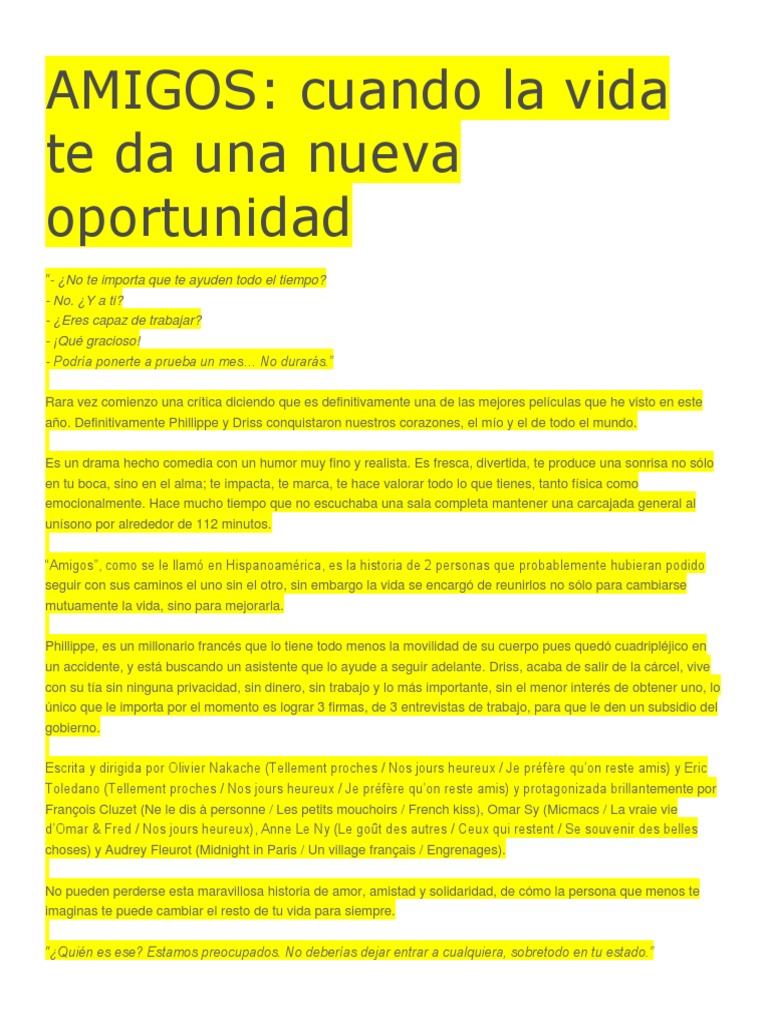 AMIGOS: cuando la vida te da una nueva oportunidad

"- ¿No te importa que te ayuden todo el tiempo?
- No. ¿Y a ti?
- ¿Eres capaz de trabajar?
- ¡Qué gracioso!
- Podría ponerte a prueba un mes... No durarás."

Rara vez comienzo una crítica diciendo que es definitivamente una de las mejores películas que he visto en este año. Definitivamente Phillippe y Driss conquistaron nuestros corazones, el mío y el de todo el mundo.

Es un drama hecho comedia con un humor muy fino y realista. Es fresca, divertida, te produce una sonrisa no sólo en tu boca, sino en el alma; te impacta, te marca, te hace valorar todo lo que tienes, tanto física como emocionalmente. Hace mucho tiempo que no escuchaba una sala completa mantener una carcajada general al unísono por alrededor de 112 minutos.

"Amigos", como se le llamó en Hispanoamérica, es la historia de 2 personas que probablemente hubieran podido seguir con sus caminos el uno sin el otro, sin embargo la vida se encargó de reunirlos no sólo para cambiarse mutuamente la vida, sino para mejorarla.

Phillippe, es un millonario francés que lo tiene todo menos la movilidad de su cuerpo pues quedó cuadripléjico en un accidente, y está buscando un asistente que lo ayude a seguir adelante. Driss, acaba de salir de la cárcel, vive con su tía sin ninguna privacidad, sin dinero, sin trabajo y lo más importante, sin el menor interés de obtener uno, lo único que le importa por el momento es lograr 3 firmas, de 3 entrevistas de trabajo, para que le den un subsidio del gobierno.

Escrita y dirigida por Olivier Nakache (Tellement proches / Nos jours heureux / Je préfère qu'on reste amis) y Eric Toledano (Tellement proches / Nos jours heureux / Je préfère qu'on reste amis) y protagonizada brillantemente por François Cluzet (Ne le dis à personne / Les petits mouchoirs / French kiss), Omar Sy (Micmacs / La vraie vie d'Omar & Fred / Nos jours heureux), Anne Le Ny (Le goût des autres / Ceux qui restent / Se souvenir des belles choses) y Audrey Fleurot (Midnight in Paris / Un village français / Engrenages).

No pueden perderse esta maravillosa historia de amor, amistad y solidaridad, de cómo la persona que menos te imaginas te puede cambiar el resto de tu vida para siempre.

"¿Quién es ese? Estamos preocupados. No deberías dejar entrar a cualquiera, sobretodo en tu estado."